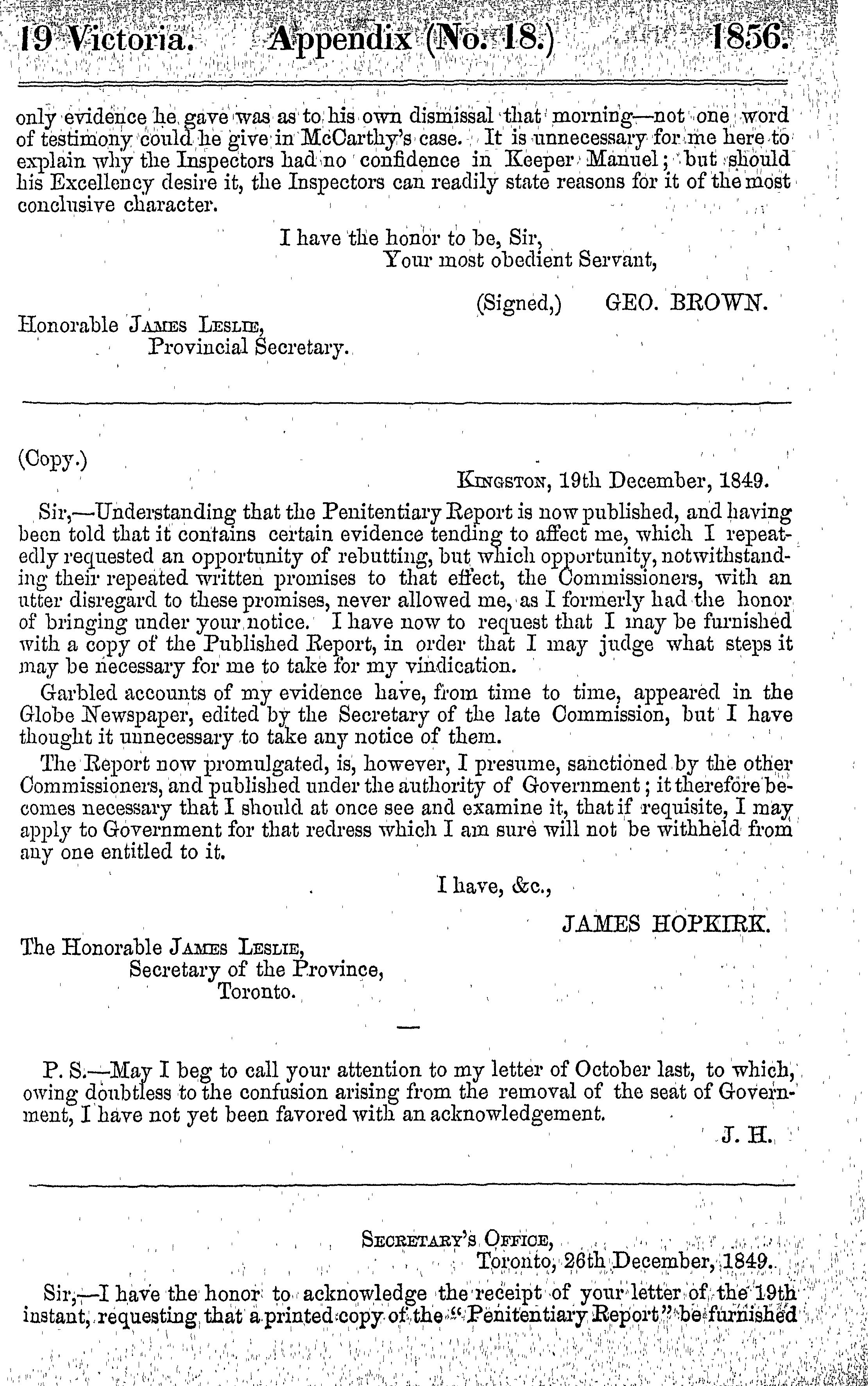 19 Victoria. Appendix (No. 18.) 1856.

only evidence he gave was as to his own dismissal that morning—not one word of testimony could he give in McCarthy's case. It is unnecessary for me here to explain why the Inspectors had no confidence in Keeper Manuel; but should his Excellency desire it, the Inspectors can readily state reasons for it of the most conclusive character.

I have the honor to be, Sir,
Your most obedient Servant,

(Signed,) GEO. BROWN.

Honorable James Leslie,
Provincial Secretary.

(Copy.)

Kingston, 19th December, 1849.

Sir,—Understanding that the Penitentiary Report is now published, and having been told that it contains certain evidence tending to affect me, which I repeatedly requested an opportunity of rebutting, but which opportunity, notwithstanding their repeated written promises to that effect, the Commissioners, with an utter disregard to these promises, never allowed me, as I formerly had the honor of bringing under your notice. I have now to request that I may be furnished with a copy of the Published Report, in order that I may judge what steps it may be necessary for me to take for my vindication.

Garbled accounts of my evidence have, from time to time, appeared in the Globe Newspaper, edited by the Secretary of the late Commission, but I have thought it unnecessary to take any notice of them.

The Report now promulgated, is, however, I presume, sanctioned by the other Commissioners, and published under the authority of Government; it therefore becomes necessary that I should at once see and examine it, that if requisite, I may apply to Government for that redress which I am sure will not be withheld from any one entitled to it.

I have, &c.,

JAMES HOPKIRK.

The Honorable James Leslie,
Secretary of the Province,
Toronto.

P. S.—May I beg to call your attention to my letter of October last, to which, owing doubtless to the confusion arising from the removal of the seat of Government, I have not yet been favored with an acknowledgement.

J. H.

Secretary's Office,
Toronto, 26th December, 1849.

Sir,—I have the honor to acknowledge the receipt of your letter of the 19th instant, requesting that a printed copy of the "Penitentiary Report" be furnished